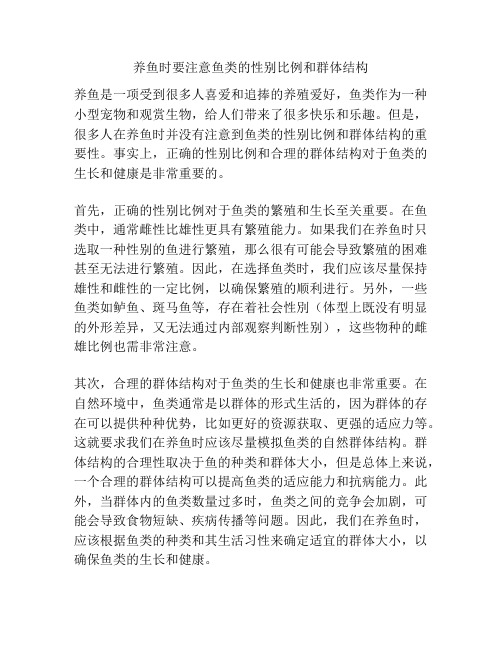 养鱼时要注意鱼类的性别比例和群体结构

养鱼是一项受到很多人喜爱和追捧的养殖爱好，鱼类作为一种小型宠物和观赏生物，给人们带来了很多快乐和乐趣。但是，很多人在养鱼时并没有注意到鱼类的性别比例和群体结构的重要性。事实上，正确的性别比例和合理的群体结构对于鱼类的生长和健康是非常重要的。

首先，正确的性别比例对于鱼类的繁殖和生长至关重要。在鱼类中，通常雌性比雄性更具有繁殖能力。如果我们在养鱼时只选取一种性别的鱼进行繁殖，那么很有可能会导致繁殖的困难甚至无法进行繁殖。因此，在选择鱼类时，我们应该尽量保持雄性和雌性的一定比例，以确保繁殖的顺利进行。另外，一些鱼类如鲈鱼、斑马鱼等，存在着社会性别（体型上既没有明显的外形差异，又无法通过内部观察判断性别），这些物种的雌雄比例也需非常注意。

其次，合理的群体结构对于鱼类的生长和健康也非常重要。在自然环境中，鱼类通常是以群体的形式生活的，因为群体的存在可以提供种种优势，比如更好的资源获取、更强的适应力等。这就要求我们在养鱼时应该尽量模拟鱼类的自然群体结构。群体结构的合理性取决于鱼的种类和群体大小，但是总体上来说，一个合理的群体结构可以提高鱼类的适应能力和抗病能力。此外，当群体内的鱼类数量过多时，鱼类之间的竞争会加剧，可能会导致食物短缺、疾病传播等问题。因此，我们在养鱼时，应该根据鱼类的种类和其生活习性来确定适宜的群体大小，以确保鱼类的生长和健康。